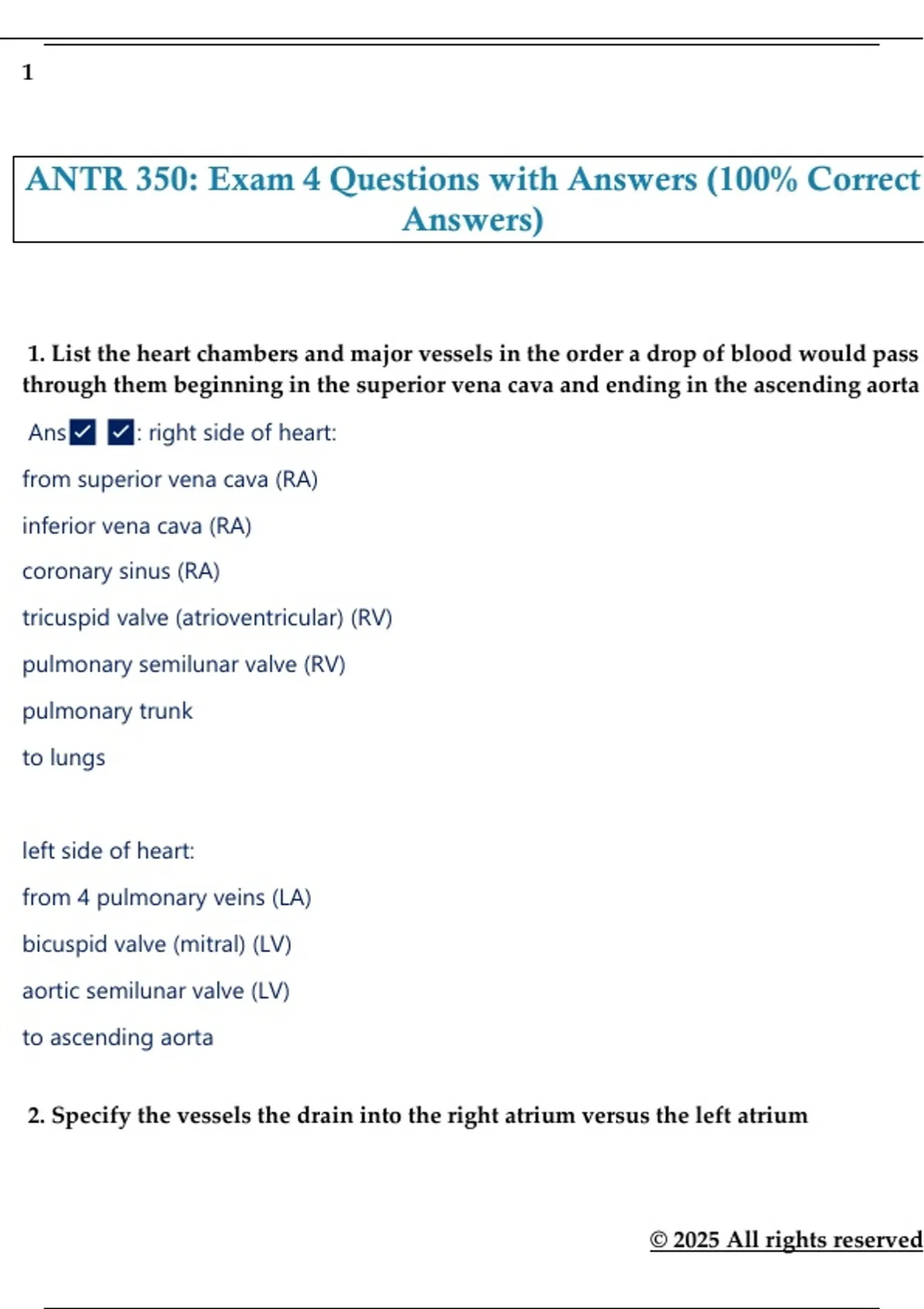 1

ANTR 350: Exam 4 Questions with Answers (100% Correct Answers)

1. List the heart chambers and major vessels in the order a drop of blood would pass through them beginning in the superior vena cava and ending in the ascending aorta

Ans☑ ☑: right side of heart:

from superior vena cava (RA)

inferior vena cava (RA)

coronary sinus (RA)

tricuspid valve (atrioventricular) (RV)

pulmonary semilunar valve (RV)

pulmonary trunk

to lungs

left side of heart:

from 4 pulmonary veins (LA)

bicuspid valve (mitral) (LV)

aortic semilunar valve (LV)

to ascending aorta

2. Specify the vessels the drain into the right atrium versus the left atrium

© 2025 All rights reserved